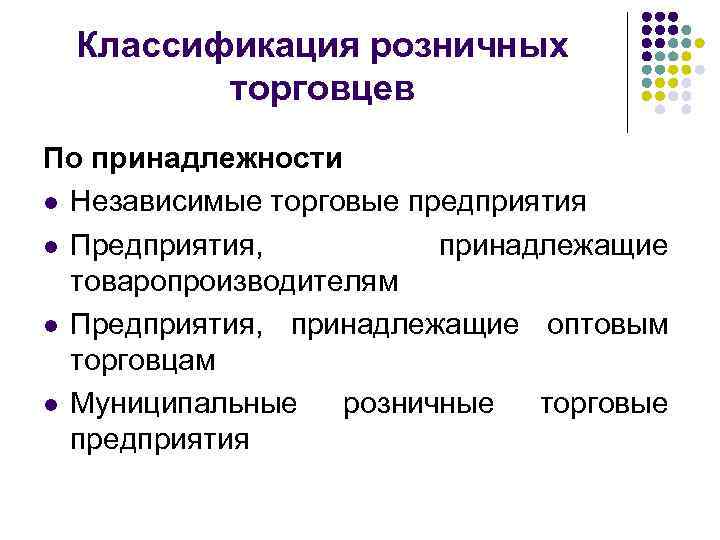 Классификация розничных торговцев

По принадлежности

• Независимые торговые предприятия
• Предприятия, принадлежащие товаропроизводителям
• Предприятия, принадлежащие оптовым торговцам
• Муниципальные розничные торговые предприятия